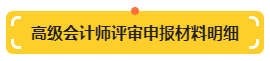 高级会计师评审申报材料明细